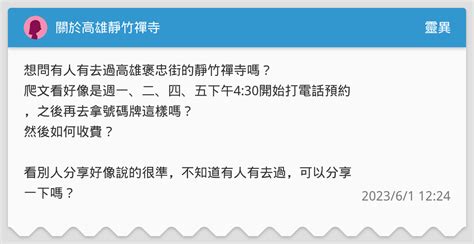 關於高雄靜竹禪寺

靈異

想問有人有去過高雄褒忠街的靜竹禪寺嗎？
爬文看好像是週一、二、四、五下午4:30開始打電話預約，之後再去拿號碼牌這樣嗎？
然後如何收費？

看別人分享好像說的很準，不知道有人有去過，可以分享一下嗎？

2023/6/1 12:24